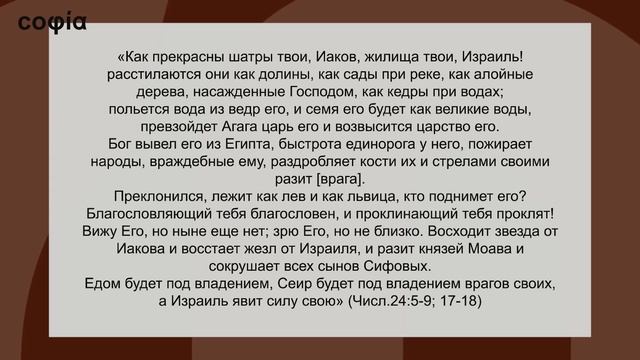 софіа

«Как прекрасны шатры твои, Иаков, жилища твои, Израиль! расстилаются они как долины, как сады при реке, как алойные дерева, насажденные Господом, как кедры при водах; польется вода из ведр его, и семя его будет как великие воды, превзойдет Агага царь его и возвысится царство его.
Бог вывел его из Египта, быстрота единорога у него, пожирает народы, враждебные ему, раздробляет кости их и стрелами своими разит [врага].
Преклонился, лежит как лев и как львица, кто поднимет его? Благословляющий тебя благословен, и проклинающий тебя проклят! Вижу Его, но ныне еще нет; зрю Его, но не близко. Восходит звезда от Иакова и восстает жезл от Израиля, и разит князей Моава и сокрушает всех сынов Сифовых.
Едом будет под владением, Сеир будет под владением врагов своих, а Израиль явит силу свою» (Числ.24:5-9; 17-18)